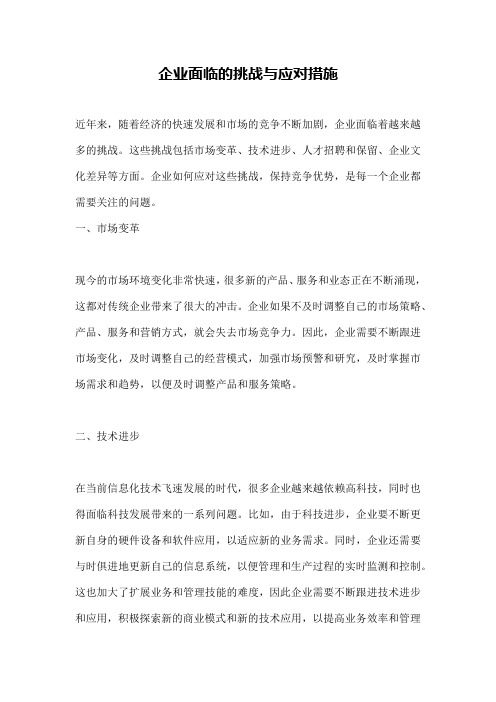 企业面临的挑战与应对措施

近年来，随着经济的快速发展和市场的竞争不断加剧，企业面临着越来越多的挑战。这些挑战包括市场变革、技术进步、人才招聘和保留、企业文化差异等方面。企业如何应对这些挑战，保持竞争优势，是每一个企业都需要关注的问题。

一、市场变革

现今的市场环境变化非常快速，很多新的产品、服务和业态正在不断涌现，这都对传统企业带来了很大的冲击。企业如果不及时调整自己的市场策略、产品、服务和营销方式，就会失去市场竞争力。因此，企业需要不断跟进市场变化，及时调整自己的经营模式，加强市场预警和研究，及时掌握市场需求和趋势，以便及时调整产品和服务策略。

二、技术进步

在当前信息化技术飞速发展的时代，很多企业越来越依赖高科技，同时也得面临科技发展带来的一系列问题。比如，由于科技进步，企业要不断更新自身的硬件设备和软件应用，以适应新的业务需求。同时，企业还需要与时俱进地更新自己的信息系统，以便管理和生产过程的实时监测和控制。这也加大了扩展业务和管理技能的难度，因此企业需要不断跟进技术进步和应用，积极探索新的商业模式和新的技术应用，以提高业务效率和管理